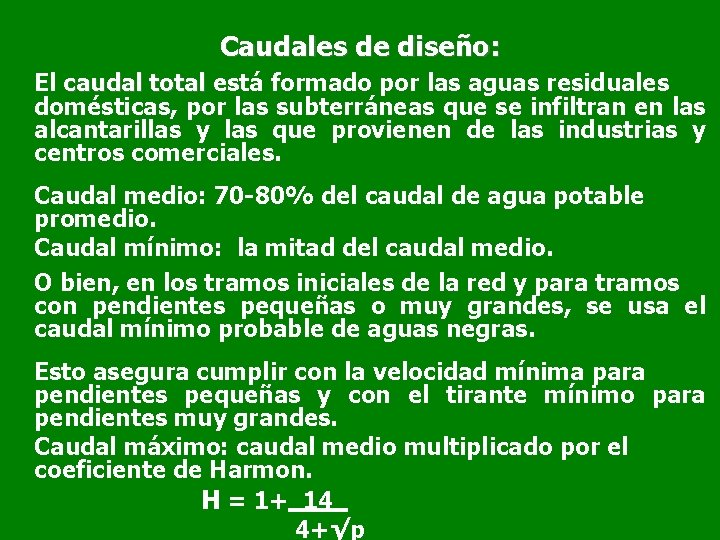 Caudales de diseño:

El caudal total está formado por las aguas residuales domésticas, por las subterráneas que se infiltran en las alcantarillas y las que provienen de las industrias y centros comerciales.

Caudal medio: 70-80% del caudal de agua potable promedio.

Caudal mínimo: la mitad del caudal medio.

O bien, en los tramos iniciales de la red y para tramos con pendientes pequeñas o muy grandes, se usa el caudal mínimo probable de aguas negras.

Esto asegura cumplir con la velocidad mínima para pendientes pequeñas y con el tirante mínimo para pendientes muy grandes.

Caudal máximo: caudal medio multiplicado por el coeficiente de Harmon.

$H = 1 + \frac{14}{4+\sqrt{p}}$